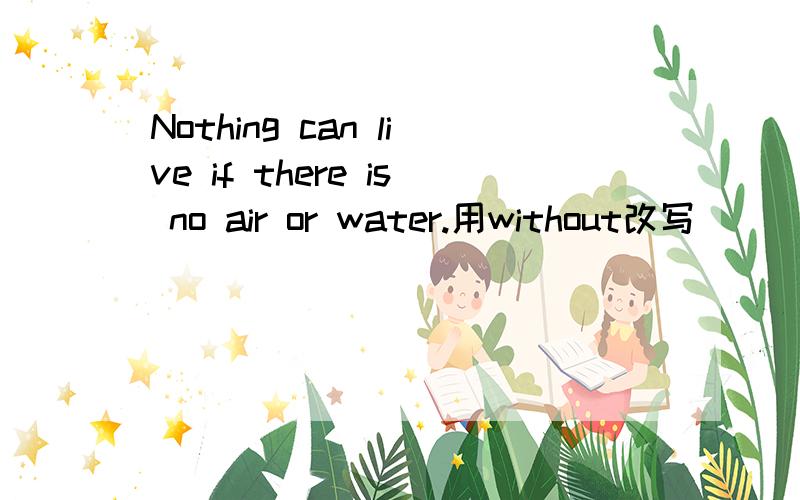 Nothing can live if there is no air or water.用without改写